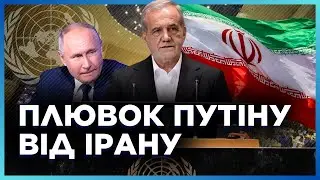 ПЛЮВОК ПУТІНУ ВІД ІРАНУ